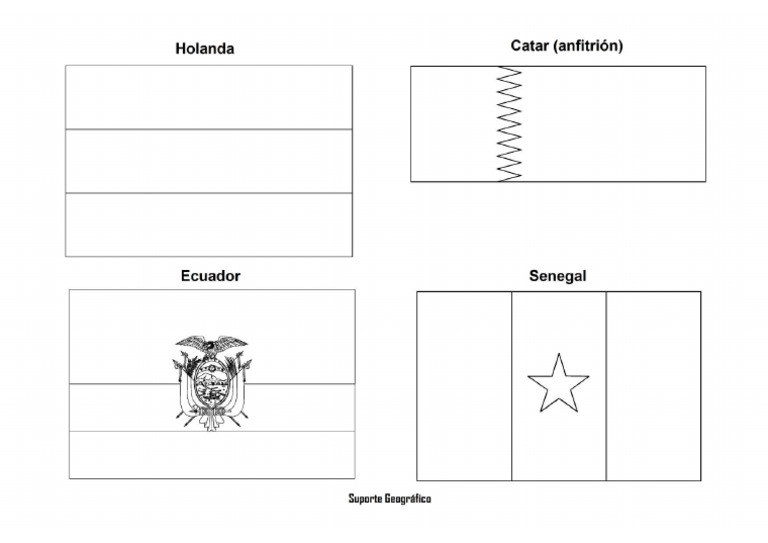 Holanda

Catar (anfitrión)

Ecuador

Senegal

Suporte Geográfico